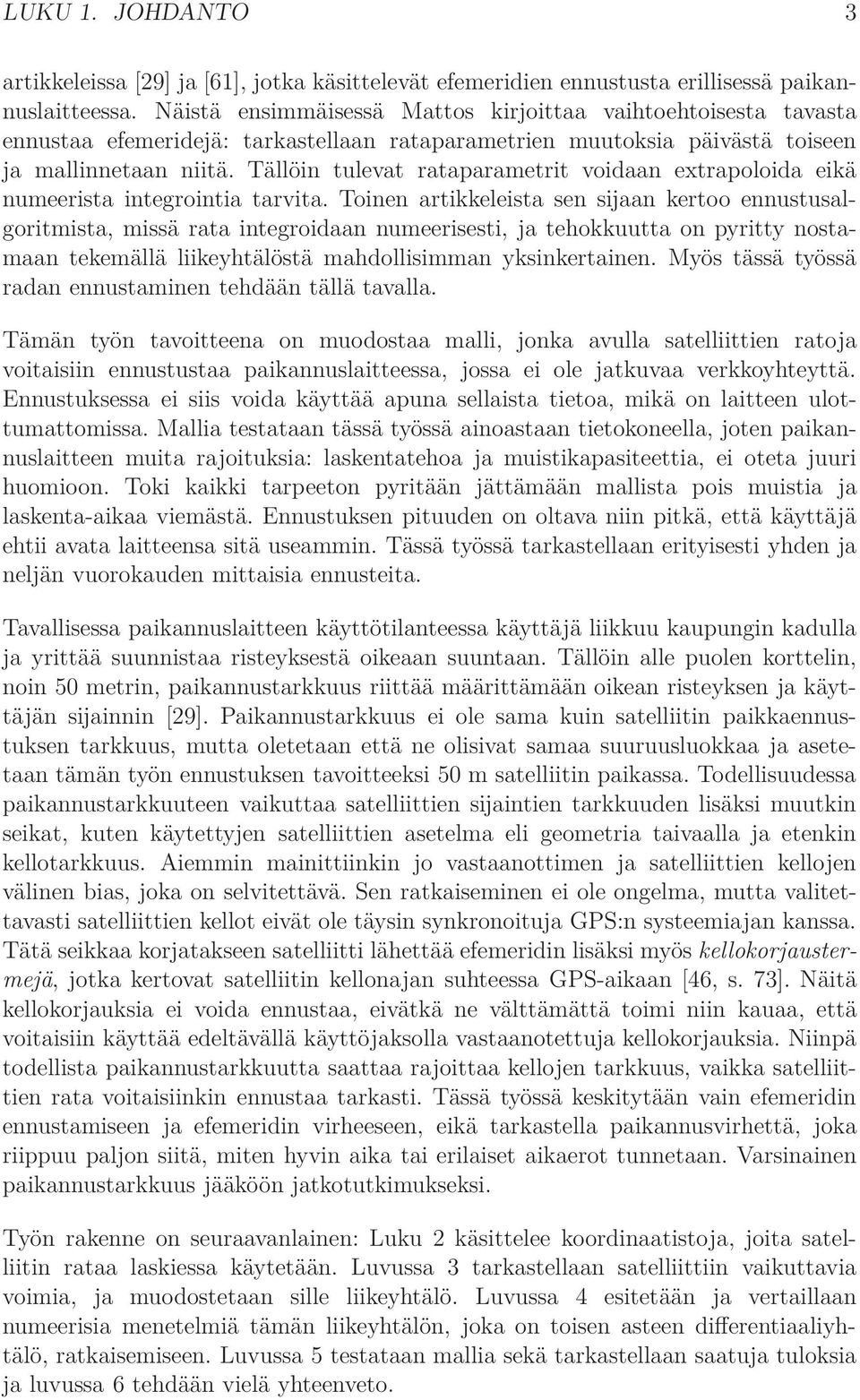 LUKU 1. JOHDANTO 3

artikkeleissa [29] ja [61], jotka käsittelevät efemeridien ennustusta erillisessä paikannuslaitteessa. Näistä ensimmäisessä Mattos kirjoittaa vaihtoehtoisesta tavasta ennustaa efemeridejä: tarkastellaan rataparametrien muutoksia päivästä toiseen ja mallinnetaan niitä. Tällöin tulevat rataparametrit voidaan extrapoloida eikä numeerista integrointia tarvita. Toinen artikkeleista sen sijaan kertoo ennustusalgoritmista, missä rata integroidaan numeerisesti, ja tehokkuutta on pyritty nostamaan tekemällä liikeyhtälöstä mahdollisimman yksinkertainen. Myös tässä työssä radan ennustaminen tehdään tällä tavalla.

Tämän työn tavoitteena on muodostaa malli, jonka avulla satelliittien ratoja voitaisiin ennustustaa paikannuslaitteessa, jossa ei ole jatkuvaa verkkoyhteyttä. Ennustuksessa ei siis voida käyttää apuna sellaista tietoa, mikä on laitteen ulottumattomissa. Mallia testataan tässä työssä ainoastaan tietokoneella, joten paikannuslaitteen muita rajoituksia: laskentatehoa ja muistikapasiteettia, ei oteta juuri huomioon. Toki kaikki tarpeeton pyritään jättämään mallista pois muistia ja laskenta-aikaa viemästä. Ennustuksen pituuden on oltava niin pitkä, että käyttäjä ehtii avata laitteensa sitä useammin. Tässä työssä tarkastellaan erityisesti yhden ja neljän vuorokauden mittaisia ennusteita.

Tavallisessa paikannuslaitteen käyttötilanteessa käyttäjä liikkuu kaupungin kadulla ja yrittää suunnistaa risteyksestä oikeaan suuntaan. Tällöin alle puolen korttelin, noin 50 metrin, paikannustarkkuus riittää määrittämään oikean risteyksen ja käyttäjän sijainnin [29]. Paikannustarkkuus ei ole sama kuin satelliitin paikkaennustuksen tarkkuus, mutta oletetaan että ne olisivat samaa suuruusluokkaa ja asetetaan tämän työn ennustuksen tavoitteeksi 50 m satelliitin paikassa. Todellisuudessa paikannustarkkuuteen vaikuttaa satelliittien sijaintien tarkkuuden lisäksi muutkin seikat, kuten käytettyjen satelliittien asetelma eli geometria taivaalla ja etenkin kellotarkkuus. Aiemmin mainittiinkin jo vastaanottimen ja satelliittien kellojen välinen bias, joka on selvitettävä. Sen ratkaiseminen ei ole ongelma, mutta valitettavasti satelliittien kellot eivät ole täysin synkronoituja GPS:n systeemiajan kanssa. Tätä seikkaa korjatakseen satelliitti lähettää efemeridin lisäksi myös kellokorjaustermejä, jotka kertovat satelliitin kellonajan suhteessa GPS-aikaan [46, s. 73]. Näitä kellokorjauksia ei voida ennustaa, eivätkä ne välttämättä toimi niin kauaa, että voitaisiin käyttää edeltävällä käyttöjaksolla vastaanotettuja kellokorjauksia. Niinpä todellista paikannustarkkuutta saattaa rajoittaa kellojen tarkkuus, vaikka satelliittien rata voitaisiinkin ennustaa tarkasti. Tässä työssä keskitytään vain efemeridin ennustamiseen ja efemeridin virheeseen, eikä tarkastella paikannusvirhettä, joka riippuu paljon siitä, miten hyvin aika tai erilaiset aikaerot tunnetaan. Varsinainen paikannustarkkuus jääköön jatkotutkimukseksi.

Työn rakenne on seuraavanlainen: Luku 2 käsittelee koordinaatistoja, joita satelliitin rataa laskiessa käytetään. Luvussa 3 tarkastellaan satelliittiin vaikuttavia voimia, ja muodostetaan sille liikeyhtälö. Luvussa 4 esitetään ja vertaillaan numeerisia menetelmiä tämän liikeyhtälön, joka on toisen asteen differentiaaliyhtälö, ratkaisemiseen. Luvussa 5 testataan mallia sekä tarkastellaan saatuja tuloksia ja luvussa 6 tehdään vielä yhteenveto.